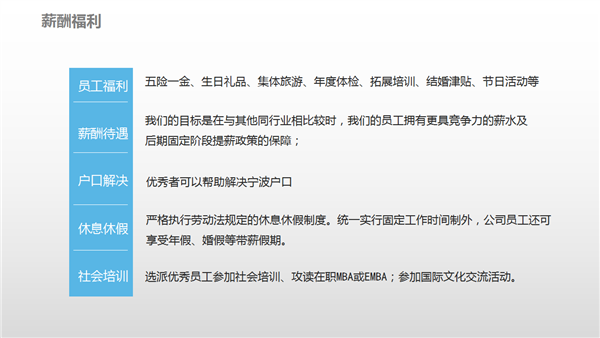 薪酬福利

员工福利

五险一金、生日礼品、集体旅游、年度体检、拓展培训、结婚津贴、节日活动等

薪酬待遇

我们的目标是在与其他同行业相比较时，我们的员工拥有更具竞争力的薪水及后期固定阶段提薪政策的保障；

户口解决

优秀者可以帮助解决宁波户口

休息休假

严格执行劳动法规定的休息休假制度。统一实行固定工作时间制外，公司员工还可享受年假、婚假等带薪假期。

社会培训

选派优秀员工参加社会培训、攻读在职MBA或EMBA；参加国际文化交流活动。